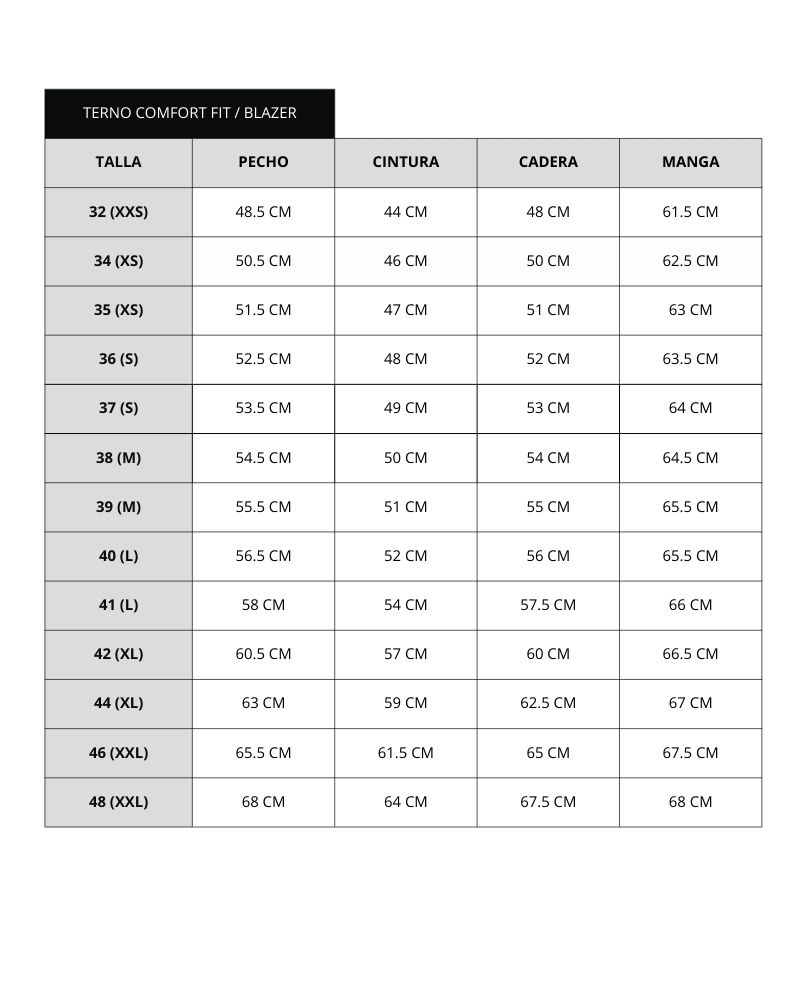 TERNO COMFORT FIT / BLAZER

| TALLA | PECHO | CINTURA | CADERA | MANGA |
|---|---|---|---|---|
| 32 (XXS) | 48.5 CM | 44 CM | 48 CM | 61.5 CM |
| 34 (XS) | 50.5 CM | 46 CM | 50 CM | 62.5 CM |
| 35 (XS) | 51.5 CM | 47 CM | 51 CM | 63 CM |
| 36 (S) | 52.5 CM | 48 CM | 52 CM | 63.5 CM |
| 37 (S) | 53.5 CM | 49 CM | 53 CM | 64 CM |
| 38 (M) | 54.5 CM | 50 CM | 54 CM | 64.5 CM |
| 39 (M) | 55.5 CM | 51 CM | 55 CM | 65.5 CM |
| 40 (L) | 56.5 CM | 52 CM | 56 CM | 65.5 CM |
| 41 (L) | 58 CM | 54 CM | 57.5 CM | 66 CM |
| 42 (XL) | 60.5 CM | 57 CM | 60 CM | 66.5 CM |
| 44 (XL) | 63 CM | 59 CM | 62.5 CM | 67 CM |
| 46 (XXL) | 65.5 CM | 61.5 CM | 65 CM | 67.5 CM |
| 48 (XXL) | 68 CM | 64 CM | 67.5 CM | 68 CM |